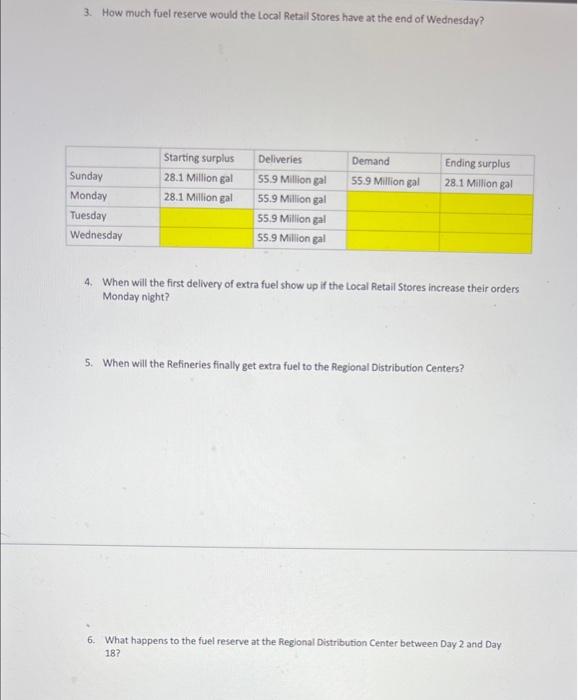 3. How much fuel reserve would the Local Retail Stores have at the end of Wednesday?

| | Starting surplus | Deliveries | Demand | Ending surplus |
|---|---|---|---|---|
| Sunday | 28.1 Million gal | 55.9 Million gal | 55.9 Million gal | 28.1 Million gal |
| Monday | 28.1 Million gal | 55.9 Million gal | | |
| Tuesday | | 55.9 Million gal | | |
| Wednesday | | 55.9 Million gal | | |

4. When will the first delivery of extra fuel show up if the Local Retail Stores increase their orders Monday night?

5. When will the Refineries finally get extra fuel to the Regional Distribution Centers?

6. What happens to the fuel reserve at the Regional Distribution Center between Day 2 and Day 18?